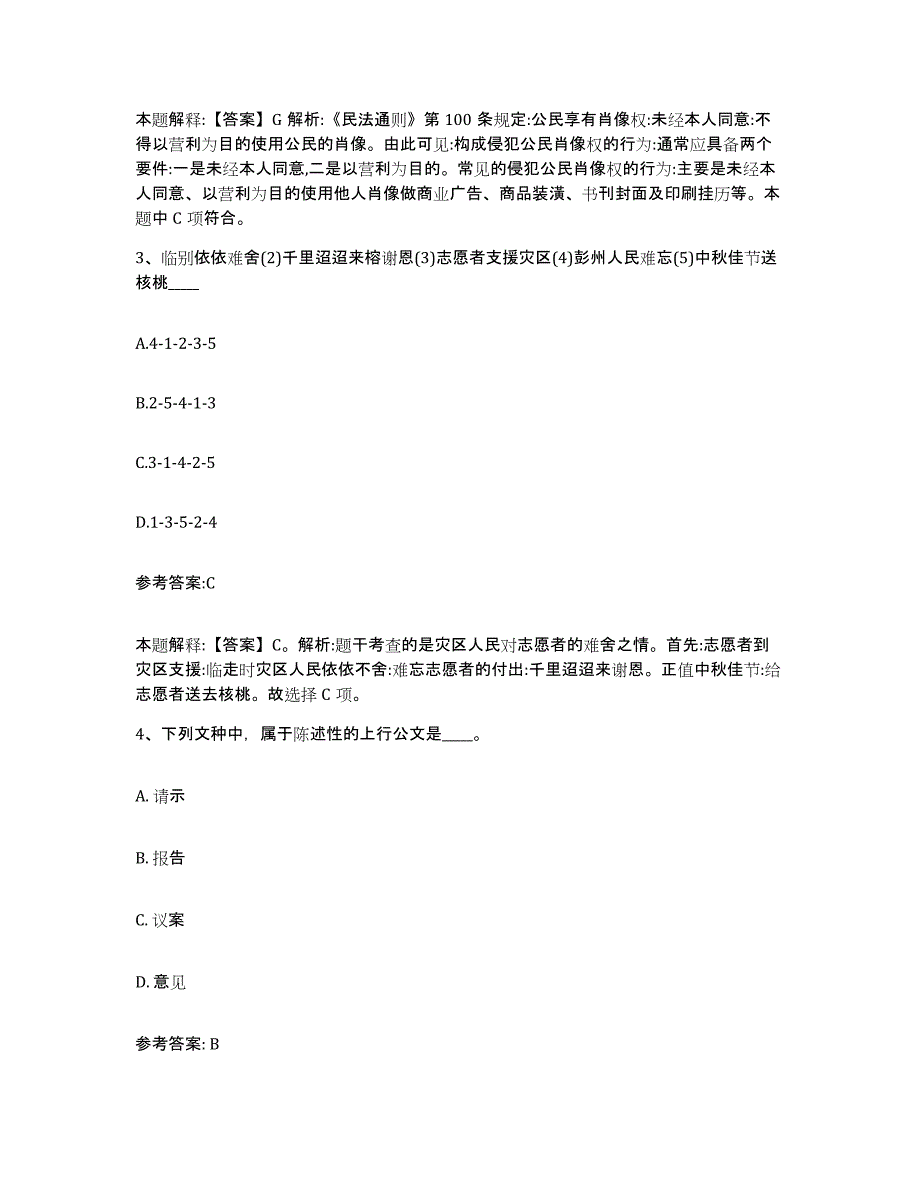 本题解释:【答案】G 解析:《民法通则》第 100 条规定:公民享有肖像权:未经本人同意:不得以营利为目的使用公民的肖像。由此可见:构成侵犯公民肖像权的行为:通常应具备两个要件:一是未经本人同意,二是以营利为目的。常见的侵犯公民肖像权的行为:主要是未经本人同意、以营利为目的使用他人肖像做商业广告、商品装潢、书刊封面及印刷挂历等。本题中 C 项符合。

3、临别依依难舍(2)千里迢迢来榕谢恩(3)志愿者支援灾区(4)彭州人民难忘(5)中秋佳节送核桃____

A.4-1-2-3-5

B.2-5-4-1-3

C.3-1-4-2-5

D.1-3-5-2-4

参考答案:C

本题解释:【答案】C。解析:题干考查的是灾区人民对志愿者的难舍之情。首先:志愿者到灾区支援:临走时灾区人民依依不舍:难忘志愿者的付出:千里迢迢来谢恩。正值中秋佳节:给志愿者送去核桃。故选择 C 项。

4、下列文种中，属于陈述性的上行公文是____。

A. 请示

B. 报告

C. 议案

D. 意见

参考答案: B